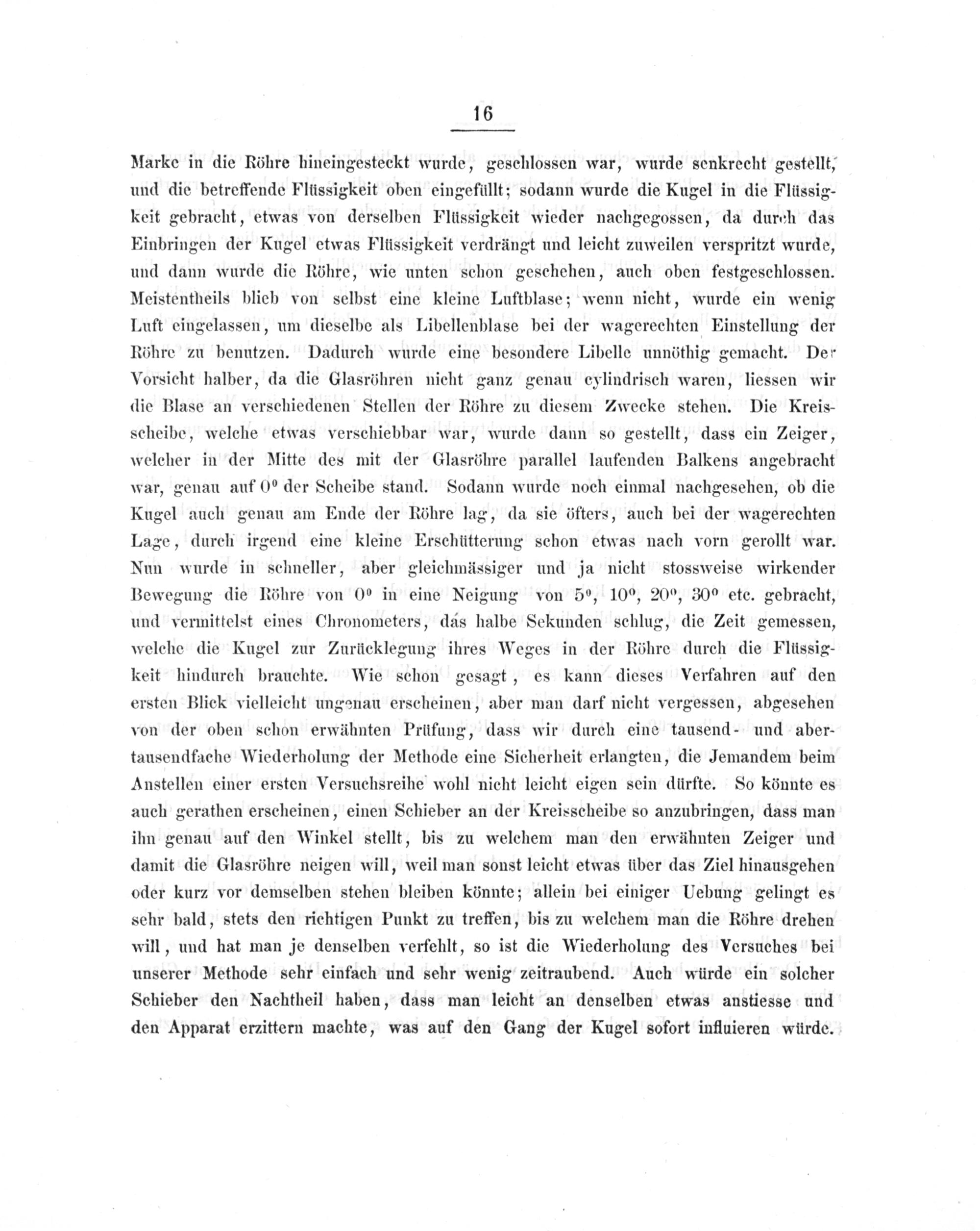 16

Marke in die Röhre hineingesteckt wurde, geschlossen war, wurde senkrecht gestellt, und die betreffende Flüssigkeit oben eingefüllt; sodann wurde die Kugel in die Flüssigkeit gebracht, etwas von derselben Flüssigkeit wieder nachgegossen, da durch das Einbringen der Kugel etwas Flüssigkeit verdrängt und leicht zuweilen verspritzt wurde, und dann wurde die Röhre, wie unten schon geschehen, auch oben festgeschlossen. Meistentheils blieb von selbst eine kleine Luftblase; wenn nicht, wurde ein wenig Luft eingelassen, um dieselbe als Libellenblase bei der wagerechten Einstellung der Röhre zu benutzen. Dadurch wurde eine besondere Libelle unnöthig gemacht. Der Vorsicht halber, da die Glasröhren nicht ganz genau cylindrisch waren, liessen wir die Blase an verschiedenen Stellen der Röhre zu diesem Zwecke stehen. Die Kreisscheibe, welche etwas verschiebbar war, wurde dann so gestellt, dass ein Zeiger, welcher in der Mitte des mit der Glasröhre parallel laufenden Balkens angebracht war, genau auf $0^0$ der Scheibe stand. Sodann wurde noch einmal nachgesehen, ob die Kugel auch genau am Ende der Röhre lag, da sie öfters, auch bei der wagerechten Lage, durch irgend eine kleine Erschütterung schon etwas nach vorn gerollt war. Nun wurde in schneller, aber gleichmässiger und ja nicht stossweise wirkender Bewegung die Röhre von $0^0$ in eine Neigung von $5^0$, $10^0$, $20^0$, $30^0$ etc. gebracht, und vermittelst eines Chronometers, das halbe Sekunden schlug, die Zeit gemessen, welche die Kugel zur Zurücklegung ihres Weges in der Röhre durch die Flüssigkeit hindurch brauchte. Wie schon gesagt, es kann dieses Verfahren auf den ersten Blick vielleicht ungenau erscheinen, aber man darf nicht vergessen, abgesehen von der oben schon erwähnten Prüfung, dass wir durch eine tausend- und abertausendfache Wiederholung der Methode eine Sicherheit erlangten, die Jemandem beim Anstellen einer ersten Versuchsreihe wohl nicht leicht eigen sein dürfte. So könnte es auch gerathen erscheinen, einen Schieber an der Kreisscheibe so anzubringen, dass man ihn genau auf den Winkel stellt, bis zu welchem man den erwähnten Zeiger und damit die Glasröhre neigen will, weil man sonst leicht etwas über das Ziel hinausgehen oder kurz vor demselben stehen bleiben könnte; allein bei einiger Uebung gelingt es sehr bald, stets den richtigen Punkt zu treffen, bis zu welchem man die Röhre drehen will, und hat man je denselben verfehlt, so ist die Wiederholung des Versuches bei unserer Methode sehr einfach und sehr wenig zeitraubend. Auch würde ein solcher Schieber den Nachtheil haben, dass man leicht an denselben etwas anstiesse und den Apparat erzittern machte, was auf den Gang der Kugel sofort influieren würde.